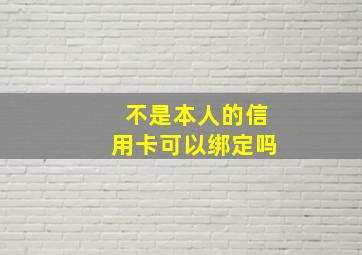 不是本人的信用卡可以绑定吗